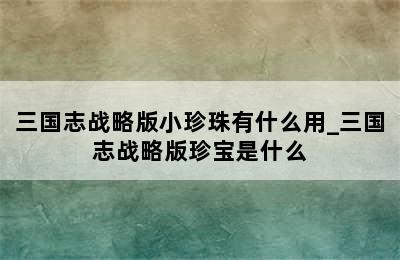 三国志战略版小珍珠有什么用_三国志战略版珍宝是什么